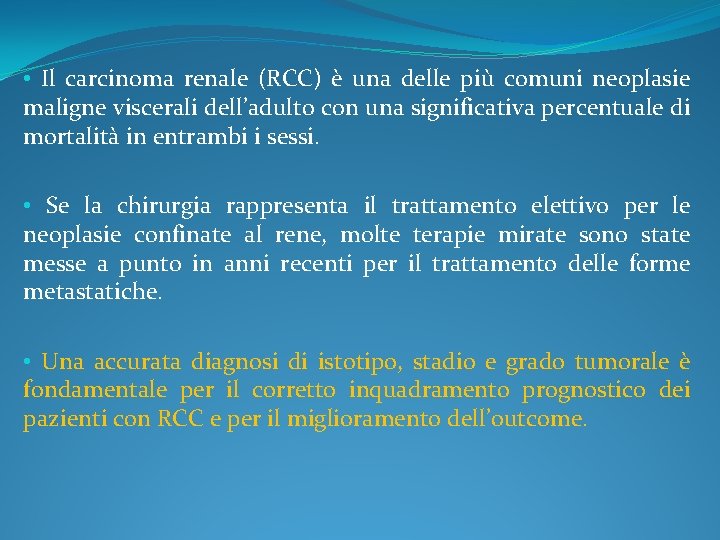 • Il carcinoma renale (RCC) è una delle più comuni neoplasie maligne viscerali dell'adulto con una significativa percentuale di mortalità in entrambi i sessi.

• Se la chirurgia rappresenta il trattamento elettivo per le neoplasie confinate al rene, molte terapie mirate sono state messe a punto in anni recenti per il trattamento delle forme metastatiche.

• Una accurata diagnosi di istotipo, stadio e grado tumorale è fondamentale per il corretto inquadramento prognostico dei pazienti con RCC e per il miglioramento dell'outcome.